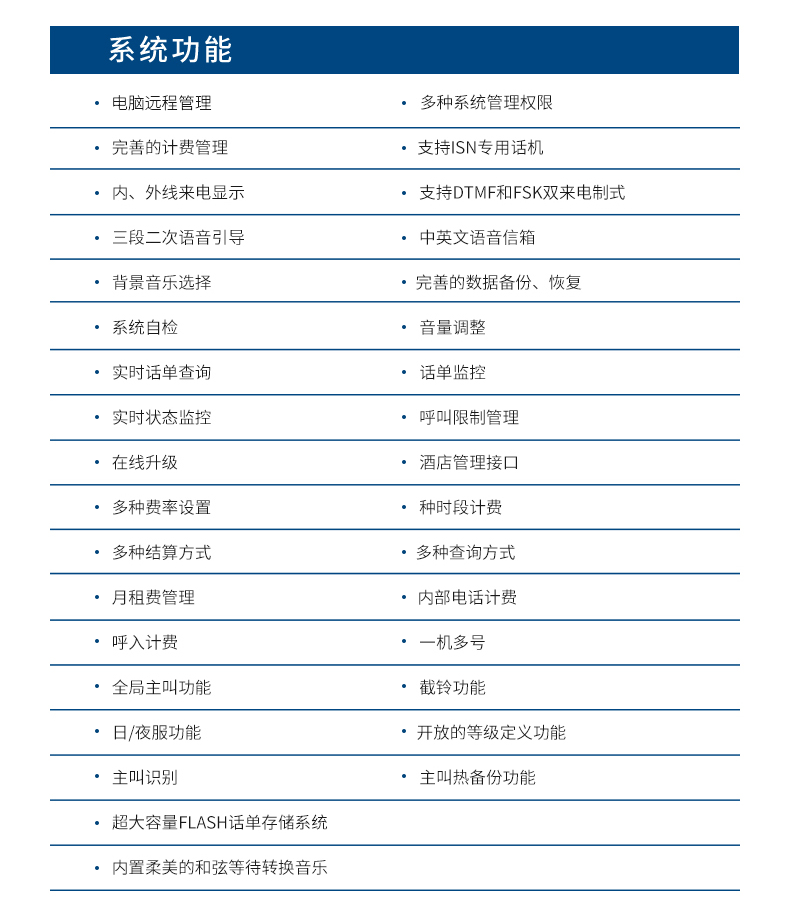 系统功能

| | |
|---|---|
| • 电脑远程管理 | • 多种系统管理权限 |
| • 完善的计费管理 | • 支持ISN专用话机 |
| • 内、外线来电显示 | • 支持DTMF和FSK双来电制式 |
| • 三段二次语音引导 | • 中英文语音信箱 |
| • 背景音乐选择 | • 完善的数据备份、恢复 |
| • 系统自检 | • 音量调整 |
| • 实时话单查询 | • 话单监控 |
| • 实时状态监控 | • 呼叫限制管理 |
| • 在线升级 | • 酒店管理接口 |
| • 多种费率设置 | • 种时段计费 |
| • 多种结算方式 | • 多种查询方式 |
| • 月租费管理 | • 内部电话计费 |
| • 呼入计费 | • 一机多号 |
| • 全局主叫功能 | • 截铃功能 |
| • 日/夜服功能 | • 开放的等级定义功能 |
| • 主叫识别 | • 主叫热备份功能 |
| • 超大容量FLASH话单存储系统 | |
| • 内置柔美的和弦等待转换音乐 | |